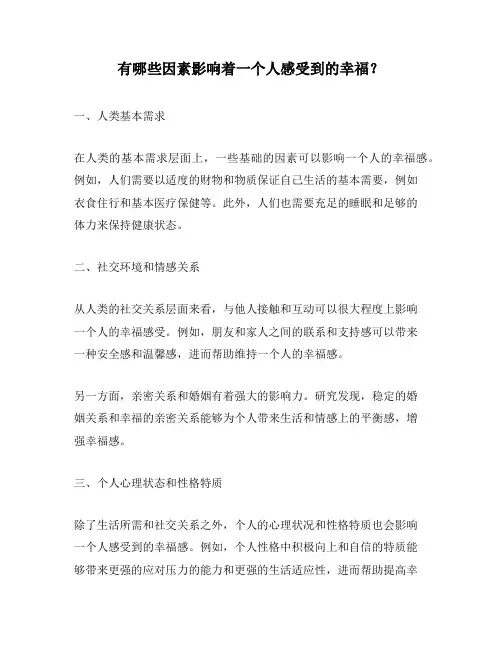 有哪些因素影响着一个人感受到的幸福？

一、人类基本需求

在人类的基本需求层面上，一些基础的因素可以影响一个人的幸福感。例如，人们需要以适度的财物和物质保证自己生活的基本需要，例如衣食住行和基本医疗保健等。此外，人们也需要充足的睡眠和足够的体力来保持健康状态。

二、社交环境和情感关系

从人类的社交关系层面来看，与他人接触和互动可以很大程度上影响一个人的幸福感受。例如，朋友和家人之间的联系和支持感可以带来一种安全感和温馨感，进而帮助维持一个人的幸福感。

另一方面，亲密关系和婚姻有着强大的影响力。研究发现，稳定的婚姻关系和幸福的亲密关系能够为个人带来生活和情感上的平衡感，增强幸福感。

三、个人心理状态和性格特质

除了生活所需和社交关系之外，个人的心理状况和性格特质也会影响一个人感受到的幸福感。例如，个人性格中积极向上和自信的特质能够带来更强的应对压力的能力和更强的生活适应性，进而帮助提高幸